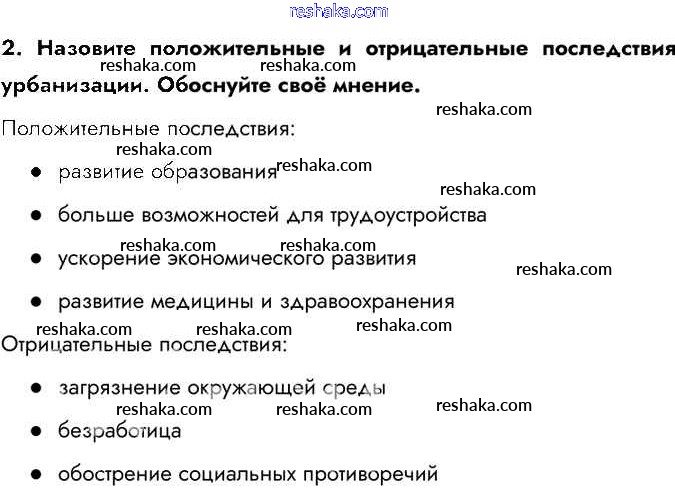 2. Назовите положительные и отрицательные последствия урбанизации. Обоснуйте своё мнение.

Положительные последствия:

• развитие образования
• больше возможностей для трудоустройства
• ускорение экономического развития
• развитие медицины и здравоохранения

Отрицательные последствия:

• загрязнение окружающей среды
• безработица
• обострение социальных противоречий

reshaka.com